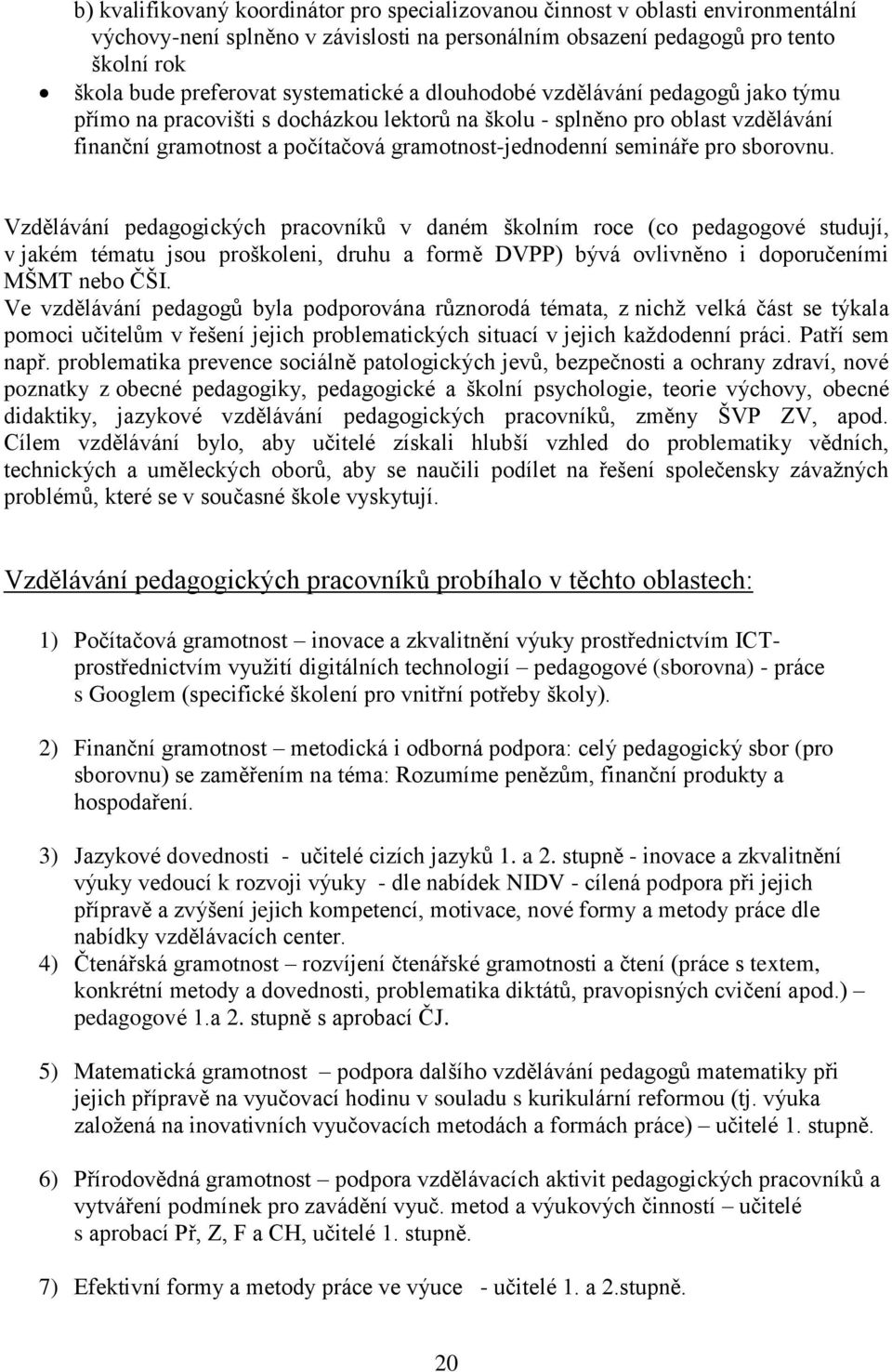 b) kvalifikovaný koordinátor pro specializovanou činnost v oblasti environmentální výchovy-není splněno v závislosti na personálním obsazení pedagogů pro tento školní rok

• škola bude preferovat systematické a dlouhodobé vzdělávání pedagogů jako týmu přímo na pracovišti s docházkou lektorů na školu - splněno pro oblast vzdělávání finanční gramotnost a počítačová gramotnost-jednodenní semináře pro sborovnu.

Vzdělávání pedagogických pracovníků v daném školním roce (co pedagogové studují, v jakém tématu jsou proškoleni, druhu a formě DVPP) bývá ovlivněno i doporučeními MŠMT nebo ČŠI.
Ve vzdělávání pedagogů byla podporována různorodá témata, z nichž velká část se týkala pomoci učitelům v řešení jejich problematických situací v jejich každodenní práci. Patří sem např. problematika prevence sociálně patologických jevů, bezpečnosti a ochrany zdraví, nové poznatky z obecné pedagogiky, pedagogické a školní psychologie, teorie výchovy, obecné didaktiky, jazykové vzdělávání pedagogických pracovníků, změny ŠVP ZV, apod. Cílem vzdělávání bylo, aby učitelé získali hlubší vzhled do problematiky vědních, technických a uměleckých oborů, aby se naučili podílet na řešení společensky závažných problémů, které se v současné škole vyskytují.

Vzdělávání pedagogických pracovníků probíhalo v těchto oblastech:

1) Počítačová gramotnost – inovace a zkvalitnění výuky prostřednictvím ICT-prostřednictvím využití digitálních technologií – pedagogové (sborovna) - práce s Googlem (specifické školení pro vnitřní potřeby školy).

2) Finanční gramotnost – metodická i odborná podpora: celý pedagogický sbor (pro sborovnu) se zaměřením na téma: Rozumíme penězům, finanční produkty a hospodaření.

3) Jazykové dovednosti - učitelé cizích jazyků 1. a 2. stupně - inovace a zkvalitnění výuky vedoucí k rozvoji výuky - dle nabídek NIDV - cílená podpora při jejich přípravě a zvýšení jejich kompetencí, motivace, nové formy a metody práce dle nabídky vzdělávacích center.

4) Čtenářská gramotnost – rozvíjení čtenářské gramotnosti a čtení (práce s textem, konkrétní metody a dovednosti, problematika diktátů, pravopisných cvičení apod.) – pedagogové 1.a 2. stupně s aprobací ČJ.

5) Matematická gramotnost – podpora dalšího vzdělávání pedagogů matematiky při jejich přípravě na vyučovací hodinu v souladu s kurikulární reformou (tj. výuka založená na inovativních vyučovacích metodách a formách práce) – učitelé 1. stupně.

6) Přírodovědná gramotnost – podpora vzdělávacích aktivit pedagogických pracovníků a vytváření podmínek pro zavádění vyuč. metod a výukových činností – učitelé s aprobací Př, Z, F a CH, učitelé 1. stupně.

7) Efektivní formy a metody práce ve výuce - učitelé 1. a 2.stupně.

20